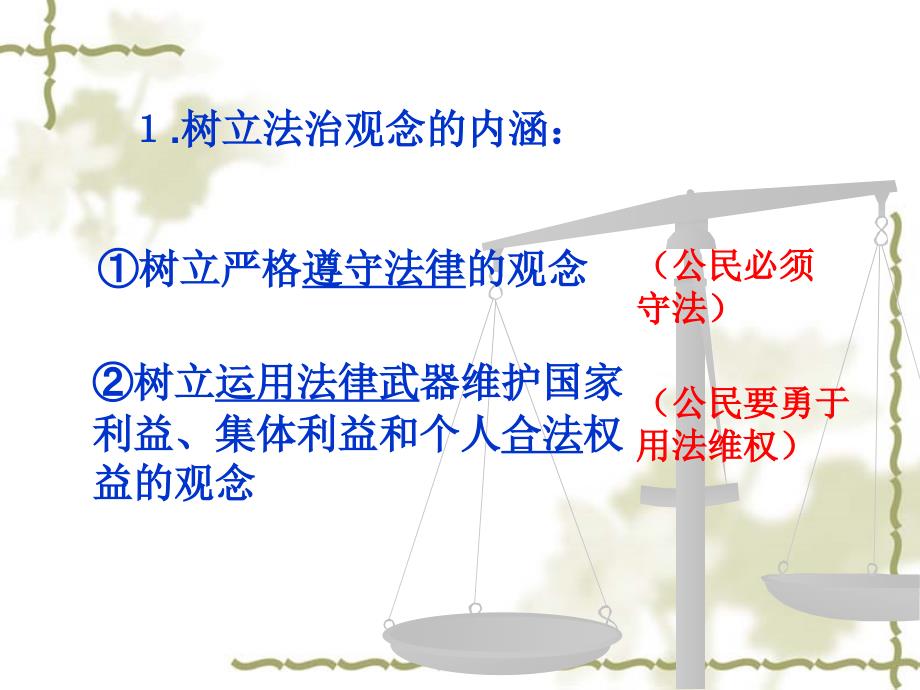 1 .树立法治观念的内涵：

①树立严格遵守法律的观念

（公民必须守法）

②树立运用法律武器维护国家利益、集体利益和个人合法权益的观念

（公民要勇于用法维权）